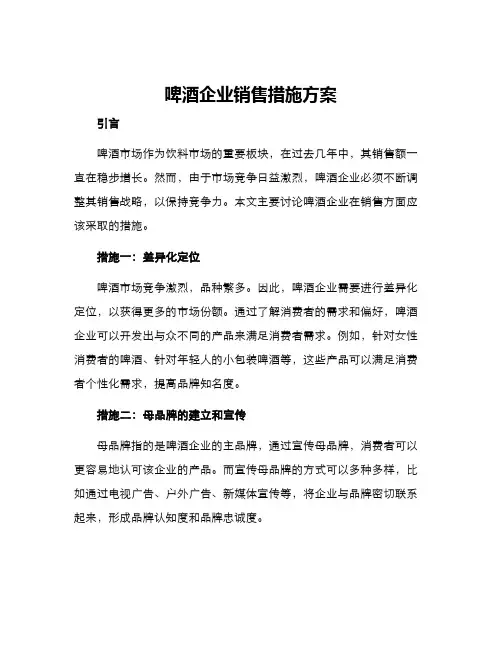 啤酒企业销售措施方案

引言

啤酒市场作为饮料市场的重要板块，在过去几年中，其销售额一直在稳步增长。然而，由于市场竞争日益激烈，啤酒企业必须不断调整其销售战略，以保持竞争力。本文主要讨论啤酒企业在销售方面应该采取的措施。

措施一：差异化定位

啤酒市场竞争激烈，品种繁多。因此，啤酒企业需要进行差异化定位，以获得更多的市场份额。通过了解消费者的需求和偏好，啤酒企业可以开发出与众不同的产品来满足消费者需求。例如，针对女性消费者的啤酒、针对年轻人的小包装啤酒等，这些产品可以满足消费者个性化需求，提高品牌知名度。

措施二：母品牌的建立和宣传

母品牌指的是啤酒企业的主品牌，通过宣传母品牌，消费者可以更容易地认可该企业的产品。而宣传母品牌的方式可以多种多样，比如通过电视广告、户外广告、新媒体宣传等，将企业与品牌密切联系起来，形成品牌认知度和品牌忠诚度。